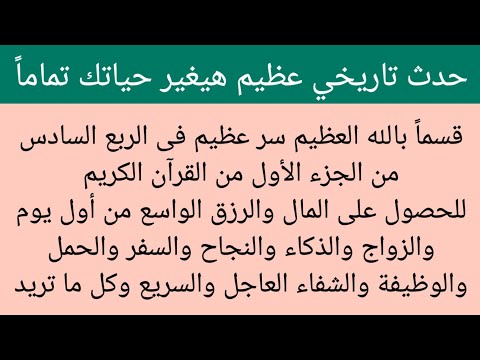 حدث تاريخي عظيم هيغير حياتك تماماً

قسماً بالله العظيم سر عظيم فى الربع السادس
من الجزء الأول من القرآن الكريم
للحصول على المال والرزق الواسع من أول يوم
والزواج والذكاء والنجاح والسفر والحمل
والوظيفة والشفاء العاجل والسريع وكل ما تريد